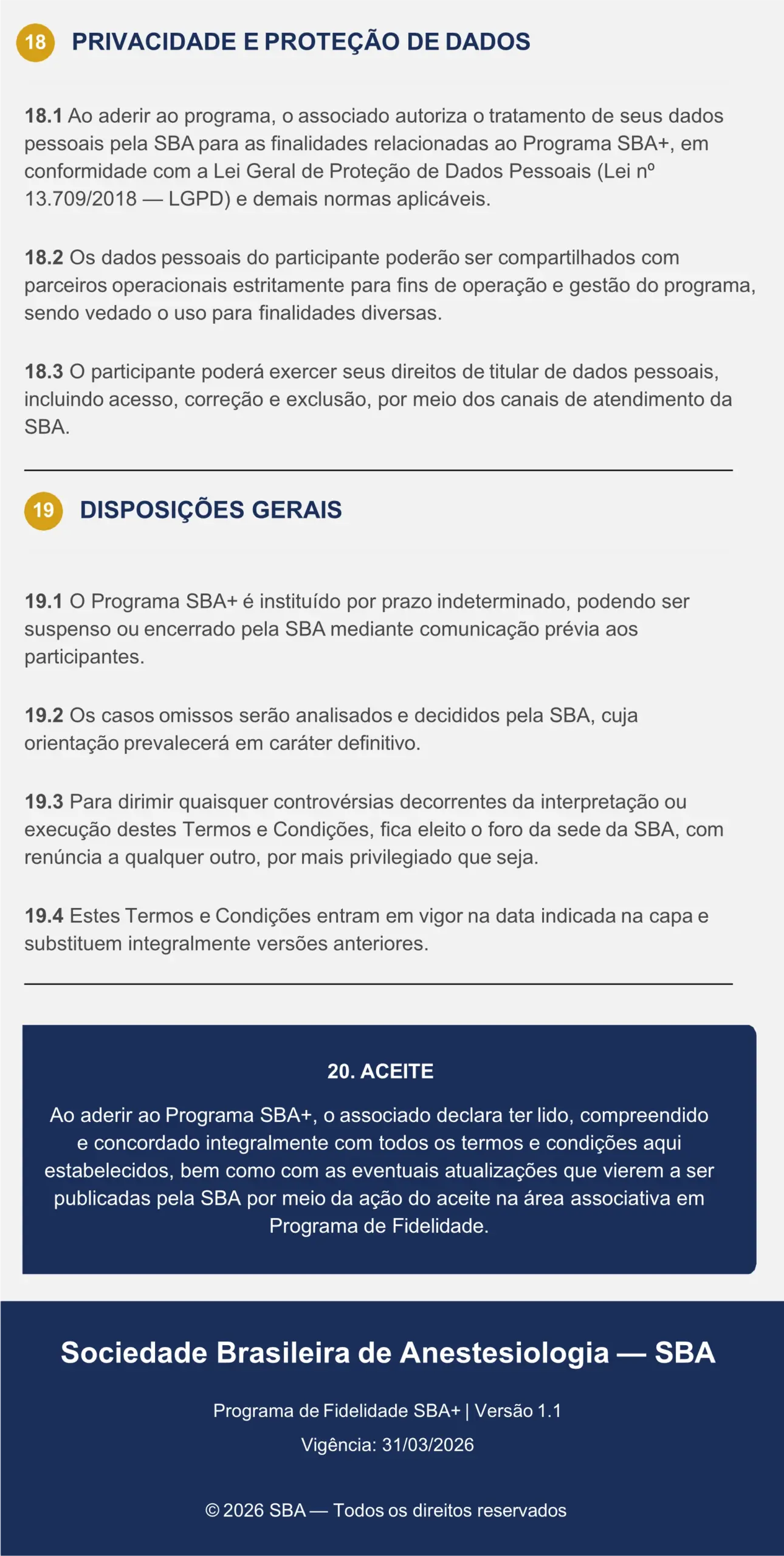 18 PRIVACIDADE E PROTEÇÃO DE DADOS

18.1 Ao aderir ao programa, o associado autoriza o tratamento de seus dados pessoais pela SBA para as finalidades relacionadas ao Programa SBA+, em conformidade com a Lei Geral de Proteção de Dados Pessoais (Lei nº 13.709/2018 — LGPD) e demais normas aplicáveis.

18.2 Os dados pessoais do participante poderão ser compartilhados com parceiros operacionais estritamente para fins de operação e gestão do programa, sendo vedado o uso para finalidades diversas.

18.3 O participante poderá exercer seus direitos de titular de dados pessoais, incluindo acesso, correção e exclusão, por meio dos canais de atendimento da SBA.

19 DISPOSIÇÕES GERAIS

19.1 O Programa SBA+ é instituído por prazo indeterminado, podendo ser suspenso ou encerrado pela SBA mediante comunicação prévia aos participantes.

19.2 Os casos omissos serão analisados e decididos pela SBA, cuja orientação prevalecerá em caráter definitivo.

19.3 Para dirimir quaisquer controvérsias decorrentes da interpretação ou execução destes Termos e Condições, fica eleito o foro da sede da SBA, com renúncia a qualquer outro, por mais privilegiado que seja.

19.4 Estes Termos e Condições entram em vigor na data indicada na capa e substituem integralmente versões anteriores.

20. ACEITE

Ao aderir ao Programa SBA+, o associado declara ter lido, compreendido e concordado integralmente com todos os termos e condições aqui estabelecidos, bem como com as eventuais atualizações que vierem a ser publicadas pela SBA por meio da ação do aceite na área associativa em Programa de Fidelidade.

Sociedade Brasileira de Anestesiologia — SBA

Programa de Fidelidade SBA+ | Versão 1.1

Vigência: 31/03/2026

© 2026 SBA — Todos os direitos reservados